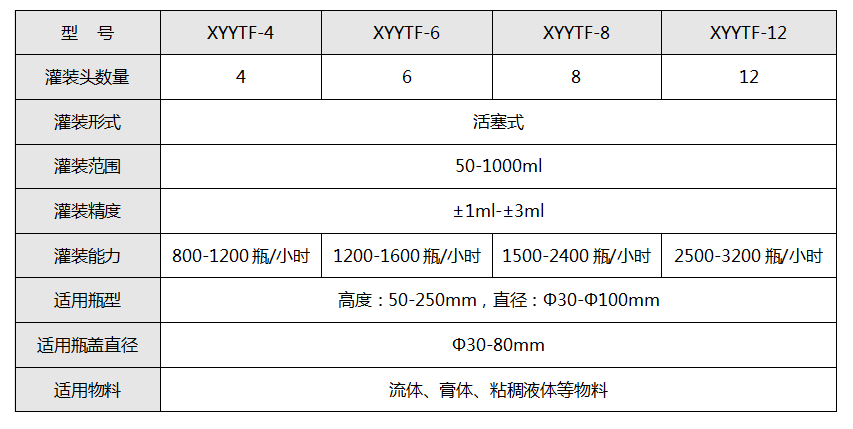 | 型　号 | XYYTF-4 | XYYTF-6 | XYYTF-8 | XYYTF-12 |
|---|---|---|---|---|
| 灌装头数量 | 4 | 6 | 8 | 12 |
| 灌装形式 | 活塞式 | | | |
| 灌装范围 | 50-1000ml | | | |
| 灌装精度 | ±1ml-±3ml | | | |
| 灌装能力 | 800-1200 瓶/小时 | 1200-1600 瓶/小时 | 1500-2400 瓶/小时 | 2500-3200 瓶/小时 |
| 适用瓶型 | 高度：50-250mm，直径：Φ30-Φ100mm | | | |
| 适用瓶盖直径 | Φ30-80mm | | | |
| 适用物料 | 流体、膏体、粘稠液体等物料 | | | |